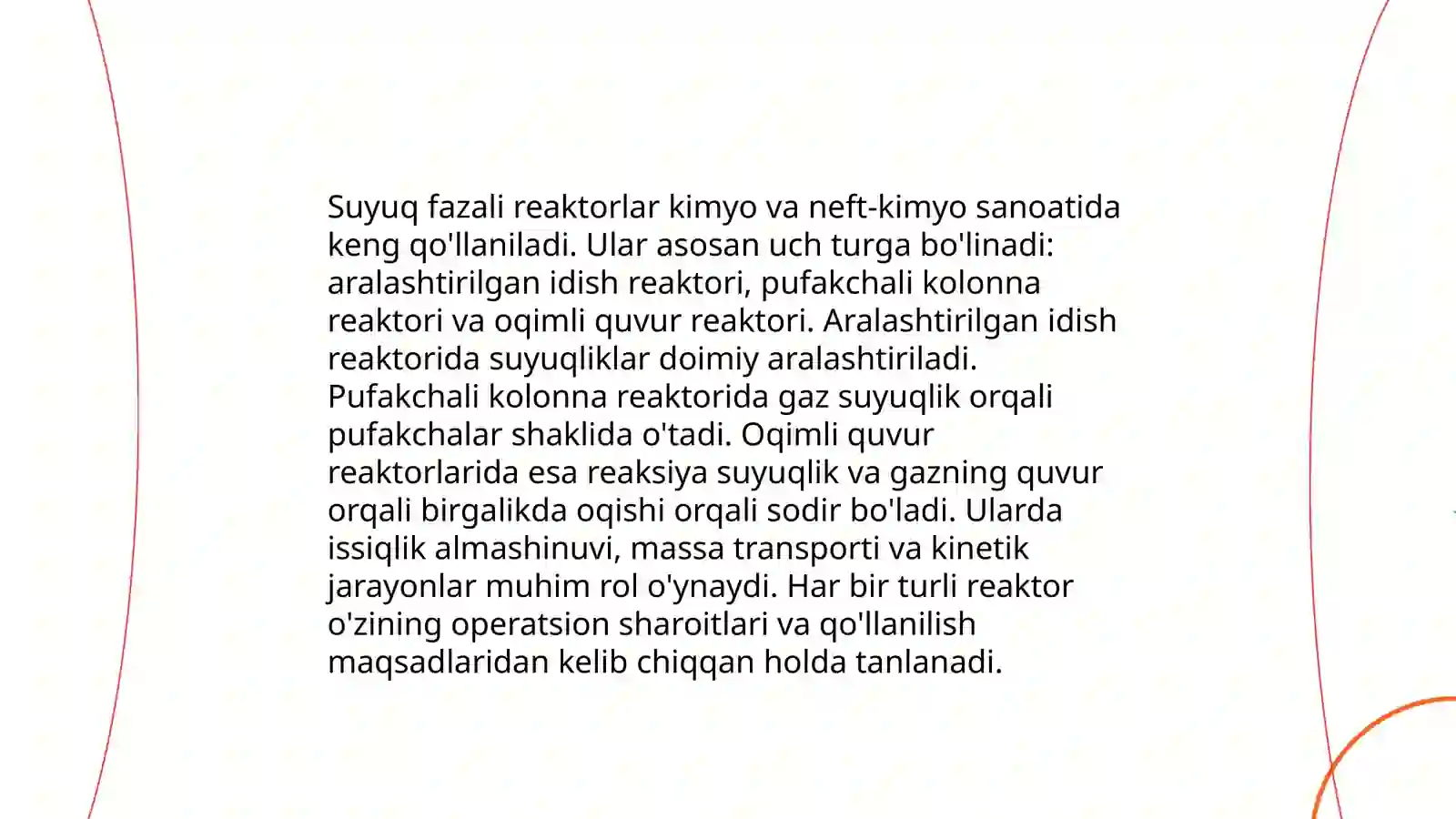 Suyuq fazali reaktorlar kimyo va neft-kimyo sanoatida keng qo'llaniladi. Ular asosan uch turga bo'linadi: aralashtirilgan idish reaktori, pufakchali kolonna reaktori va oqimli quvur reaktori. Aralashtirilgan idish reaktorida suyuqliklar doimiy aralashtiriladi. Pufakchali kolonna reaktorida gaz suyuqlik orqali pufakchalar shaklida o'tadi. Oqimli quvur reaktorlarida esa reaksiya suyuqlik va gazning quvur orqali birgalikda oqishi orqali sodir bo'ladi. Ularda issiqlik almashinuvi, massa transporti va kinetik jarayonlar muhim rol o'ynaydi. Har bir turli reaktor o'zining operatsion sharoitlari va qo'llanilish maqsadlaridan kelib chiqqan holda tanlanadi.